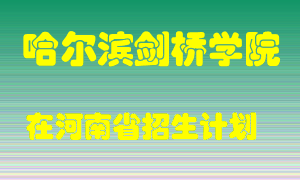 哈尔滨剑桥学院

在河南省招生计划